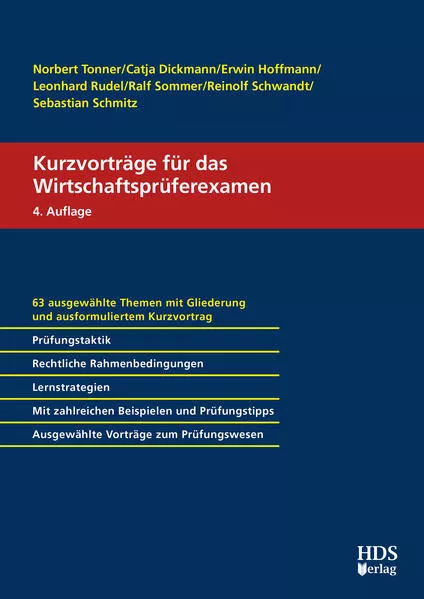 Norbert Tonner/Catja Dickmann/Erwin Hoffmann/
Leonhard Rudel/Ralf Sommer/Reinolf Schwandt/
Sebastian Schmitz

Kurzvorträge für das Wirtschaftsprüferexamen
4. Auflage

63 ausgewählte Themen mit Gliederung und ausformuliertem Kurzvortrag

Prüfungstaktik

Rechtliche Rahmenbedingungen

Lernstrategien

Mit zahlreichen Beispielen und Prüfungstipps

Ausgewählte Vorträge zum Prüfungswesen

HDS Verlag